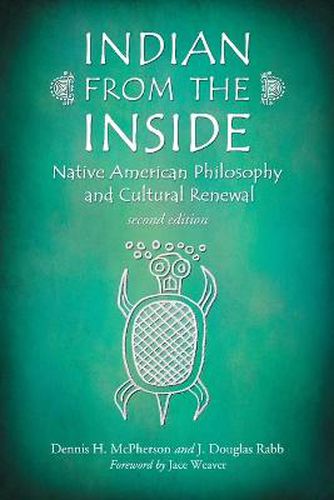 INDIAN FROM THE INSIDE

Native American Philosophy and Cultural Renewal

second edition

Dennis H. McPherson and J. Douglas Rabb

Foreword by Jace Weaver